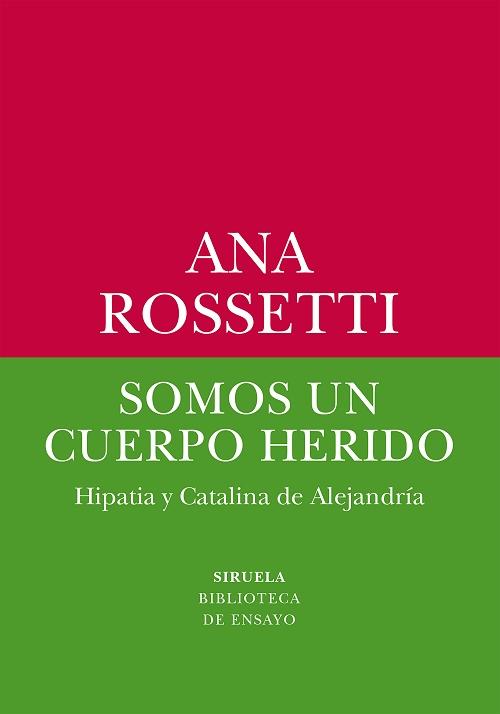 ANA
ROSSETTI

SOMOS UN
CUERPO HERIDO

Hipatia y Catalina de Alejandría

SIRUELA
BIBLIOTECA
DE ENSAYO